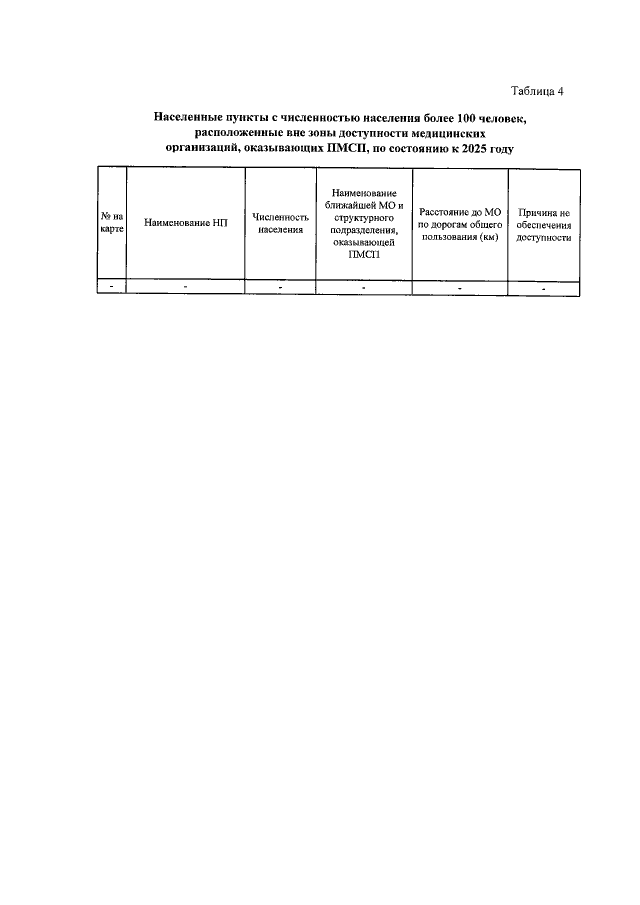 Таблица 4

Населенные пункты с численностью населения более 100 человек, расположенные вне зоны доступности медицинских организаций, оказывающих ПМСП, по состоянию к 2025 году

| № на карте | Наименование НП | Численность населения | Наименование ближайшей МО и структурного подразделения, оказывающей ПМСП | Расстояние до МО по дорогам общего пользования (км) | Причина не обеспечения доступности |
|---|---|---|---|---|---|
| - | - | - | - | - | - |